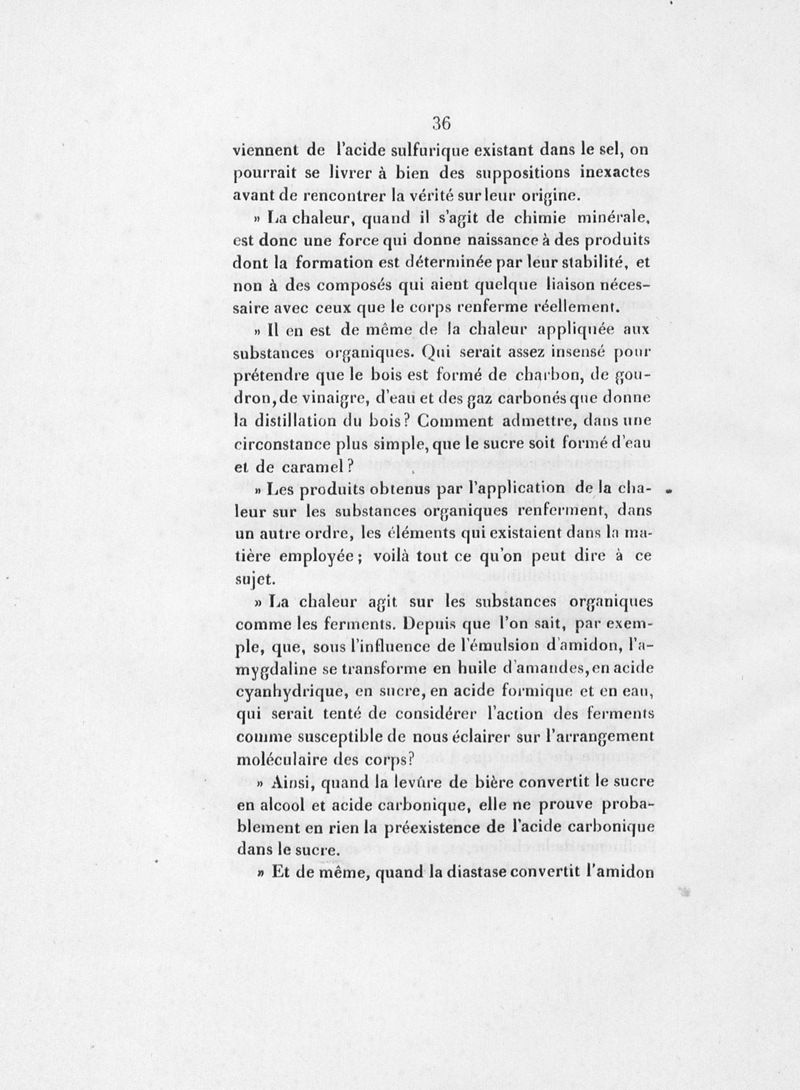 36

viennent de l'acide sulfurique existant dans le sel, on pourrait se livrer à bien des suppositions inexactes avant de rencontrer la vérité sur leur origine.

» La chaleur, quand il s'agit de chimie minérale, est donc une force qui donne naissance à des produits dont la formation est déterminée par leur stabilité, et non à des composés qui aient quelque liaison nécessaire avec ceux que le corps renferme réellement.

» Il en est de même de la chaleur appliquée aux substances organiques. Qui serait assez insensé pour prétendre que le bois est formé de charbon, de goudron, de vinaigre, d'eau et des gaz carbonés que donne la distillation du bois? Comment admettre, dans une circonstance plus simple, que le sucre soit formé d'eau et de caramel?

» Les produits obtenus par l'application de la chaleur sur les substances organiques renferment, dans un autre ordre, les éléments qui existaient dans la matière employée; voilà tout ce qu'on peut dire à ce sujet.

» La chaleur agit sur les substances organiques comme les ferments. Depuis que l'on sait, par exemple, que, sous l'influence de l'émulsion d'amidon, l'amygdaline se transforme en huile d'amandes, en acide cyanhydrique, en sucre, en acide formique et en eau, qui serait tenté de considérer l'action des ferments comme susceptible de nous éclairer sur l'arrangement moléculaire des corps?

» Ainsi, quand la levûre de bière convertit le sucre en alcool et acide carbonique, elle ne prouve probablement en rien la préexistence de l'acide carbonique dans le sucre.

» Et de même, quand la diastase convertit l'amidon